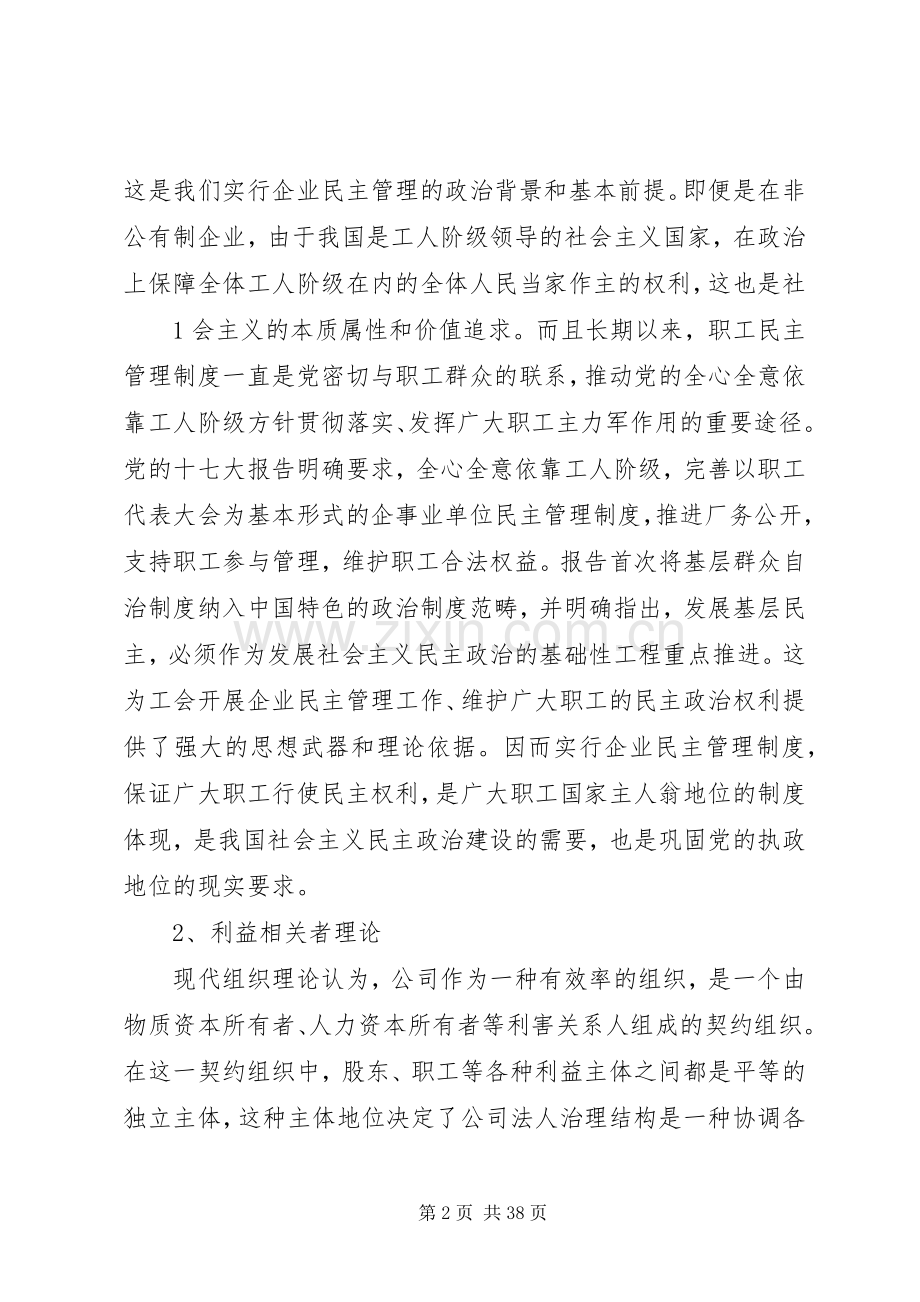 这是我们实行企业民主管理的政治背景和基本前提。即便是在非公有制企业，由于我国是工人阶级领导的社会主义国家，在政治上保障全体工人阶级在内的全体人民当家作主的权利，这也是社

1会主义的本质属性和价值追求。而且长期以来，职工民主管理制度一直是党密切与职工群众的联系，推动党的全心全意依靠工人阶级方针贯彻落实、发挥广大职工主力军作用的重要途径。党的十七大报告明确要求，全心全意依靠工人阶级，完善以职工代表大会为基本形式的企事业单位民主管理制度，推进厂务公开，支持职工参与管理，维护职工合法权益。报告首次将基层群众自治制度纳入中国特色的政治制度范畴，并明确指出，发展基层民主，必须作为发展社会主义民主政治的基础性工程重点推进。这为工会开展企业民主管理工作、维护广大职工的民主政治权利提供了强大的思想武器和理论依据。因而实行企业民主管理制度，保证广大职工行使民主权利，是广大职工国家主人翁地位的制度体现，是我国社会主义民主政治建设的需要，也是巩固党的执政地位的现实要求。

2、利益相关者理论

现代组织理论认为，公司作为一种有效率的组织，是一个由物质资本所有者、人力资本所有者等利害关系人组成的契约组织。在这一契约组织中，股东、职工等各种利益主体之间都是平等的独立主体，这种主体地位决定了公司法人治理结构是一种协调各

第2页 共38页

www.zixin.com.cn